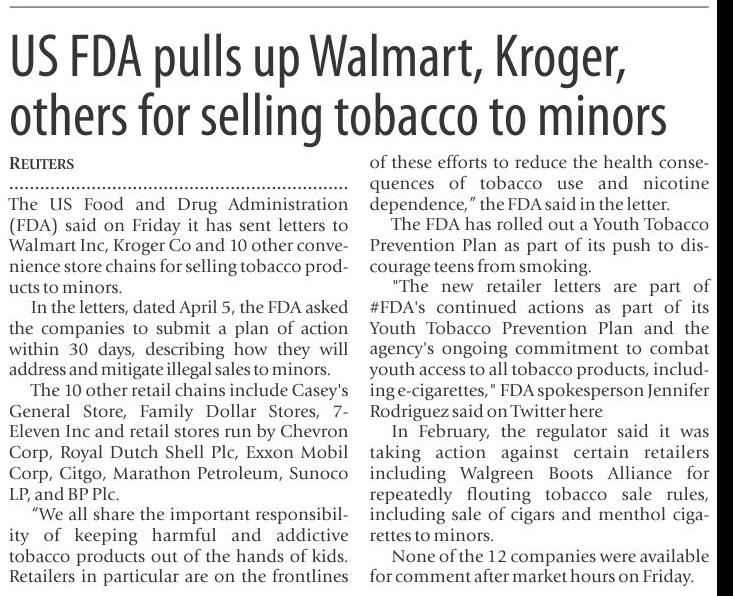 US FDA pulls up Walmart, Kroger, others for selling tobacco to minors

REUTERS

The US Food and Drug Administration (FDA) said on Friday it has sent letters to Walmart Inc, Kroger Co and 10 other convenience store chains for selling tobacco products to minors.

In the letters, dated April 5, the FDA asked the companies to submit a plan of action within 30 days, describing how they will address and mitigate illegal sales to minors.

The 10 other retail chains include Casey's General Store, Family Dollar Stores, 7-Eleven Inc and retail stores run by Chevron Corp, Royal Dutch Shell Plc, Exxon Mobil Corp, Citgo, Marathon Petroleum, Sunoco LP, and BP Plc.

"We all share the important responsibility of keeping harmful and addictive tobacco products out of the hands of kids. Retailers in particular are on the frontlines of these efforts to reduce the health consequences of tobacco use and nicotine dependence," the FDA said in the letter.

The FDA has rolled out a Youth Tobacco Prevention Plan as part of its push to discourage teens from smoking.

"The new retailer letters are part of #FDA's continued actions as part of its Youth Tobacco Prevention Plan and the agency's ongoing commitment to combat youth access to all tobacco products, including e-cigarettes," FDA spokesperson Jennifer Rodriguez said on Twitter here

In February, the regulator said it was taking action against certain retailers including Walgreen Boots Alliance for repeatedly flouting tobacco sale rules, including sale of cigars and menthol cigarettes to minors.

None of the 12 companies were available for comment after market hours on Friday.